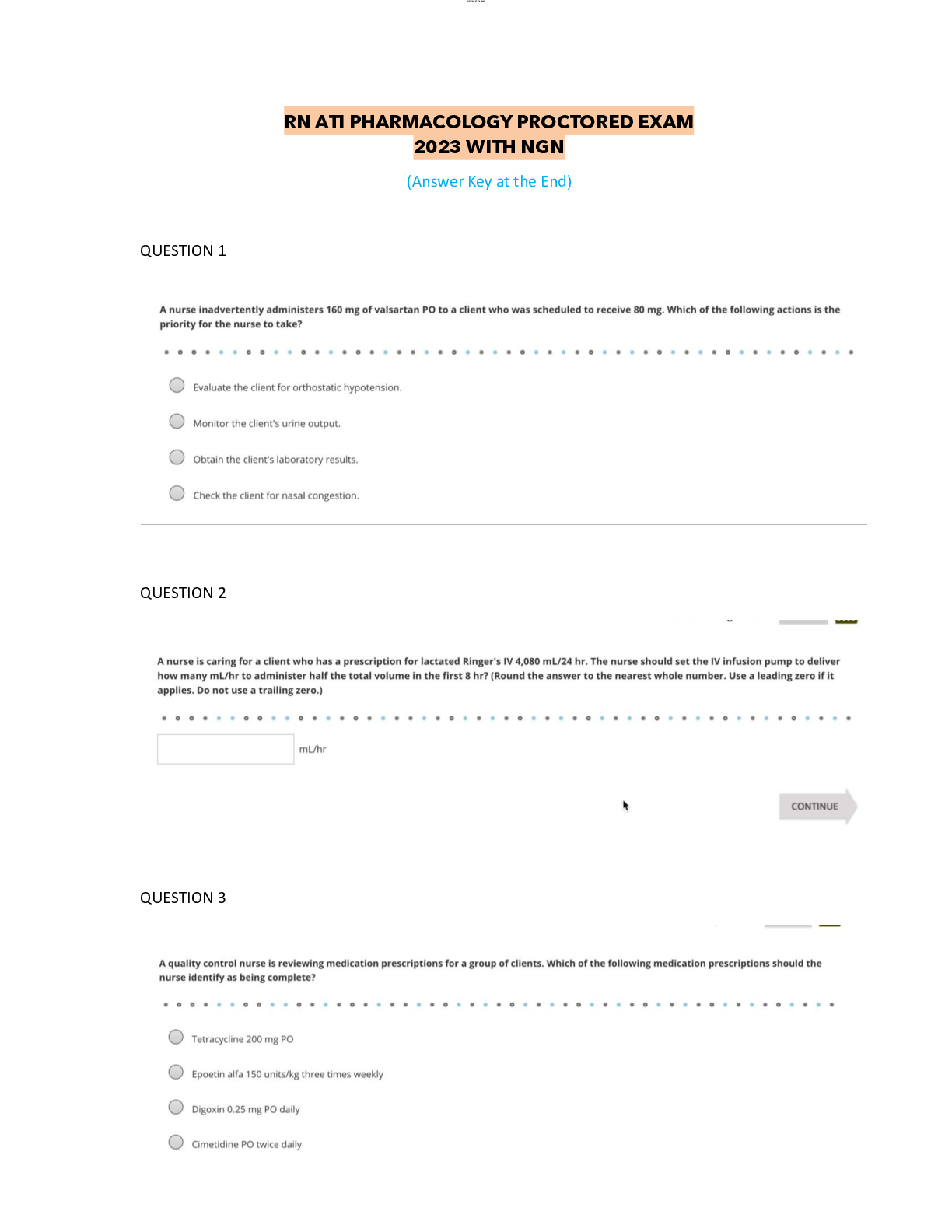 RN ATI PHARMACOLOGY PROCTORED EXAM 2023 WITH NGN

(Answer Key at the End)

QUESTION 1

A nurse inadvertently administers 160 mg of valsartan PO to a client who was scheduled to receive 80 mg. Which of the following actions is the priority for the nurse to take?

Evaluate the client for orthostatic hypotension.

Monitor the client's urine output.

Obtain the client's laboratory results.

Check the client for nasal congestion.

QUESTION 2

A nurse is caring for a client who has a prescription for lactated Ringer's IV 4,080 mL/24 hr. The nurse should set the IV infusion pump to deliver how many mL/hr to administer half the total volume in the first 8 hr? (Round the answer to the nearest whole number. Use a leading zero if it applies. Do not use a trailing zero.)

mL/hr

CONTINUE

QUESTION 3

A quality control nurse is reviewing medication prescriptions for a group of clients. Which of the following medication prescriptions should the nurse identify as being complete?

Tetracycline 200 mg PO

Epoetin alfa 150 units/kg three times weekly

Digoxin 0.25 mg PO daily

Cimetidine PO twice daily